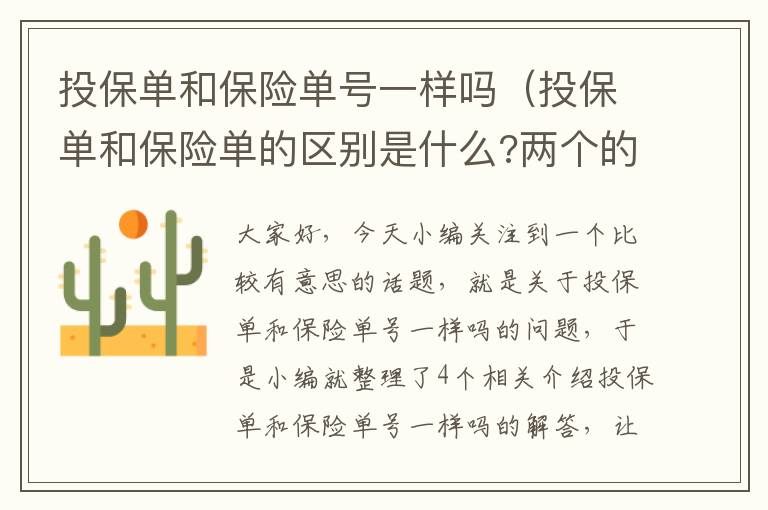 投保单和保险单号一样吗（投保单和保险单的区别是什么?两个的

大家好，今天小编关注到一个比较有意思的话题，就是关于投保单和保险单号一样吗的问题，于是小编就整理了4个相关介绍投保单和保险单号一样吗的解答，让